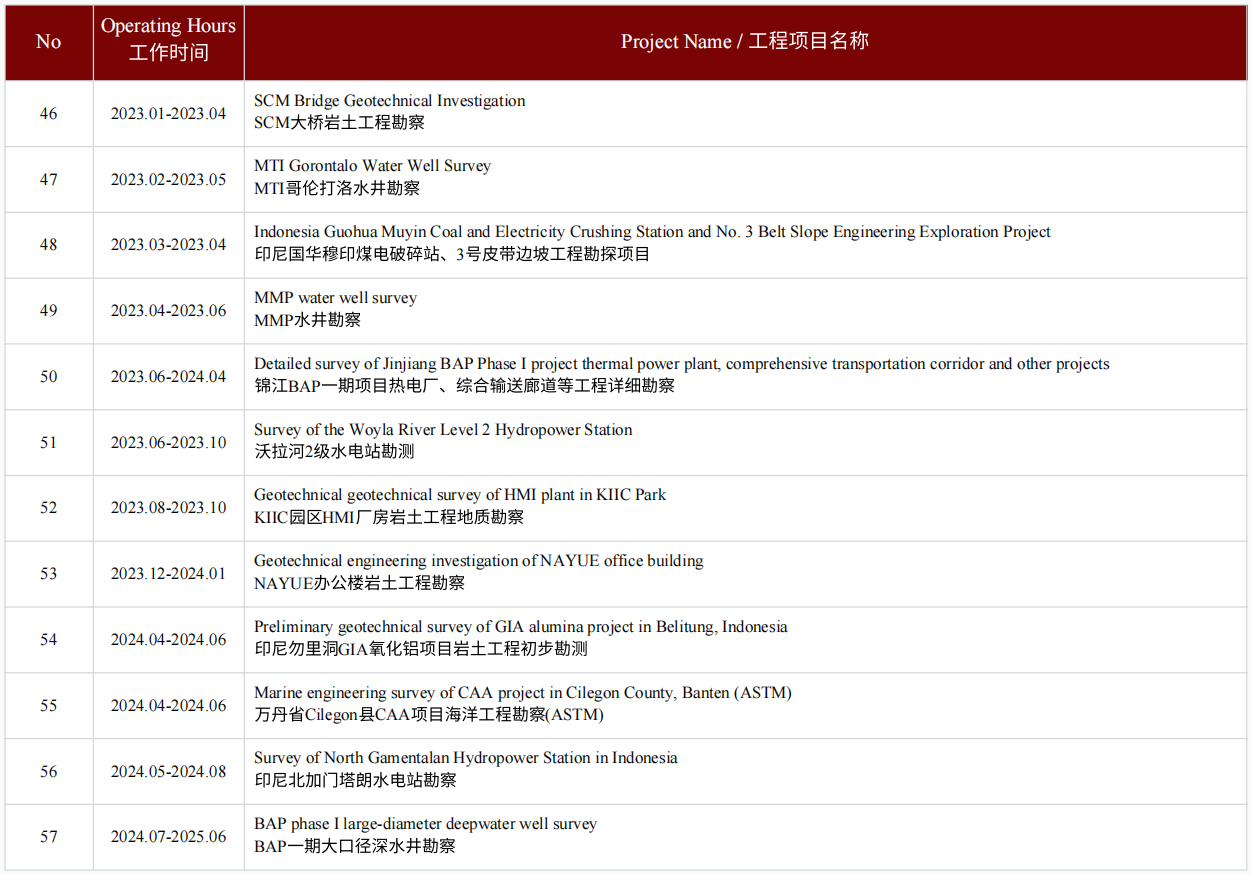 | No | Operating Hours 工作时间 | Project Name / 工程项目名称 |
|---|---|---|
| 46 | 2023.01-2023.04 | SCM Bridge Geotechnical Investigation SCM大桥岩土工程勘察 |
| 47 | 2023.02-2023.05 | MTI Gorontalo Water Well Survey MTI哥伦打洛水井勘察 |
| 48 | 2023.03-2023.04 | Indonesia Guohua Muyin Coal and Electricity Crushing Station and No. 3 Belt Slope Engineering Exploration Project 印尼国华穆印煤电破碎站、3号皮带边坡工程勘探项目 |
| 49 | 2023.04-2023.06 | MMP water well survey MMP水井勘察 |
| 50 | 2023.06-2024.04 | Detailed survey of Jinjiang BAP Phase I project thermal power plant, comprehensive transportation corridor and other projects 锦江BAP一期项目热电厂、综合输送廊道等工程详细勘察 |
| 51 | 2023.06-2023.10 | Survey of the Woyla River Level 2 Hydropower Station 沃拉河2级水电站勘测 |
| 52 | 2023.08-2023.10 | Geotechnical geotechnical survey of HMI plant in KIIC Park KIIC园区HMI厂房岩土工程地质勘察 |
| 53 | 2023.12-2024.01 | Geotechnical engineering investigation of NAYUE office building NAYUE办公楼岩土工程勘察 |
| 54 | 2024.04-2024.06 | Preliminary geotechnical survey of GIA alumina project in Belitung, Indonesia 印尼勿里洞GIA氧化铝项目岩土工程初步勘测 |
| 55 | 2024.04-2024.06 | Marine engineering survey of CAA project in Cilegon County, Banten (ASTM) 万丹省Cilegon县CAA项目海洋工程勘察(ASTM) |
| 56 | 2024.05-2024.08 | Survey of North Gamentalan Hydropower Station in Indonesia 印尼北加门塔朗水电站勘察 |
| 57 | 2024.07-2025.06 | BAP phase I large-diameter deepwater well survey BAP一期大口径深水井勘察 |